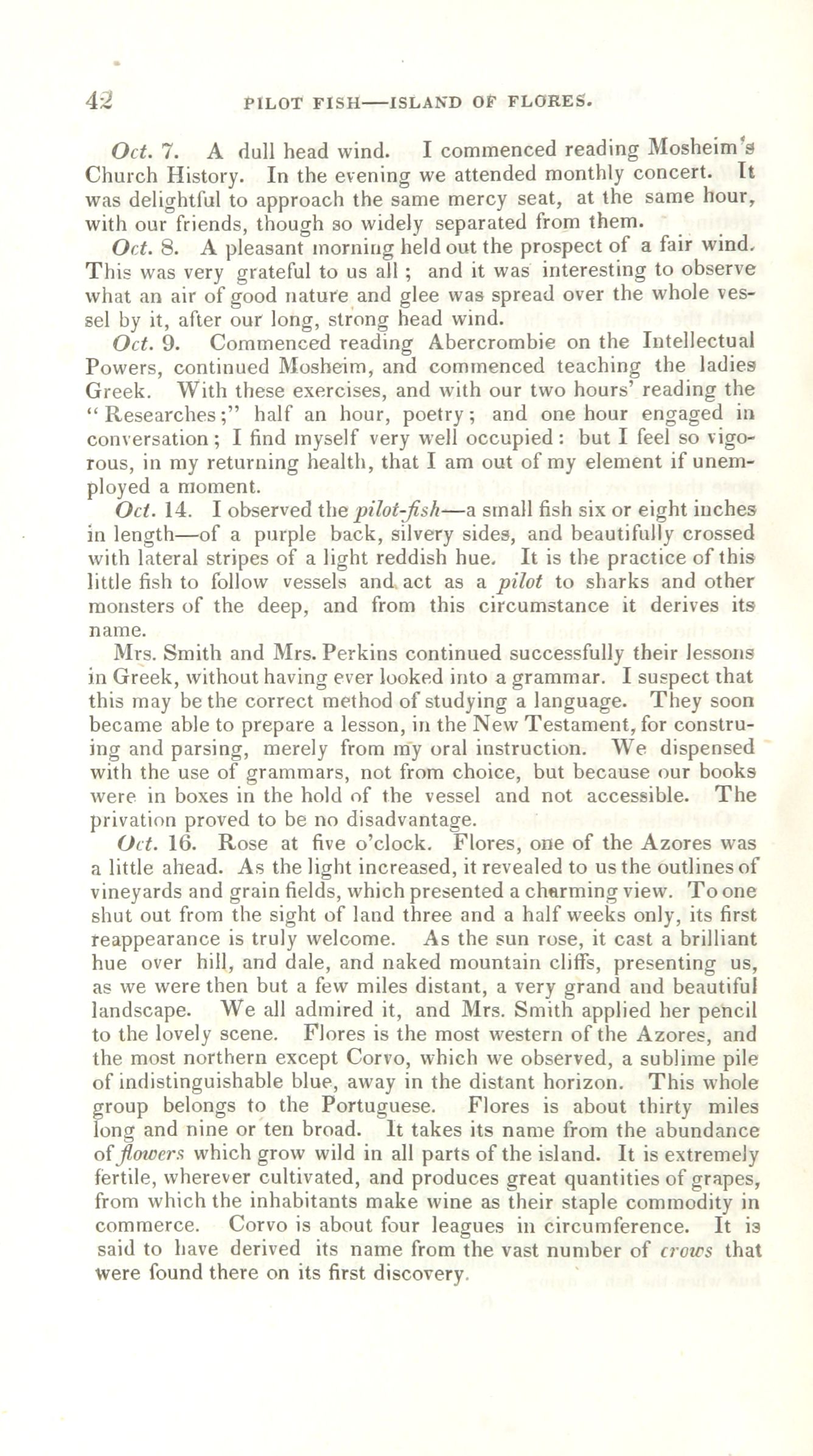 42 PILOT FISH—ISLAND OF FLORES.

Oct. 7. A dull head wind. I commenced reading Mosheim's Church History. In the evening we attended monthly concert. It was delightful to approach the same mercy seat, at the same hour, with our friends, though so widely separated from them.

Oct. 8. A pleasant morning held out the prospect of a fair wind. This was very grateful to us all; and it was interesting to observe what an air of good nature and glee was spread over the whole vessel by it, after our long, strong head wind.

Oct. 9. Commenced reading Abercrombie on the Intellectual Powers, continued Mosheim, and commenced teaching the ladies Greek. With these exercises, and with our two hours' reading the "Researches;" half an hour, poetry; and one hour engaged in conversation; I find myself very well occupied: but I feel so vigorous, in my returning health, that I am out of my element if unemployed a moment.

Oct. 14. I observed the pilot-fish—a small fish six or eight inches in length—of a purple back, silvery sides, and beautifully crossed with lateral stripes of a light reddish hue. It is the practice of this little fish to follow vessels and act as a pilot to sharks and other monsters of the deep, and from this circumstance it derives its name.

Mrs. Smith and Mrs. Perkins continued successfully their lessons in Greek, without having ever looked into a grammar. I suspect that this may be the correct method of studying a language. They soon became able to prepare a lesson, in the New Testament, for construing and parsing, merely from my oral instruction. We dispensed with the use of grammars, not from choice, but because our books were in boxes in the hold of the vessel and not accessible. The privation proved to be no disadvantage.

Oct. 16. Rose at five o'clock. Flores, one of the Azores was a little ahead. As the light increased, it revealed to us the outlines of vineyards and grain fields, which presented a charming view. To one shut out from the sight of land three and a half weeks only, its first reappearance is truly welcome. As the sun rose, it cast a brilliant hue over hill, and dale, and naked mountain cliffs, presenting us, as we were then but a few miles distant, a very grand and beautiful landscape. We all admired it, and Mrs. Smith applied her pencil to the lovely scene. Flores is the most western of the Azores, and the most northern except Corvo, which we observed, a sublime pile of indistinguishable blue, away in the distant horizon. This whole group belongs to the Portuguese. Flores is about thirty miles long and nine or ten broad. It takes its name from the abundance of flowers which grow wild in all parts of the island. It is extremely fertile, wherever cultivated, and produces great quantities of grapes, from which the inhabitants make wine as their staple commodity in commerce. Corvo is about four leagues in circumference. It is said to have derived its name from the vast number of crows that were found there on its first discovery.